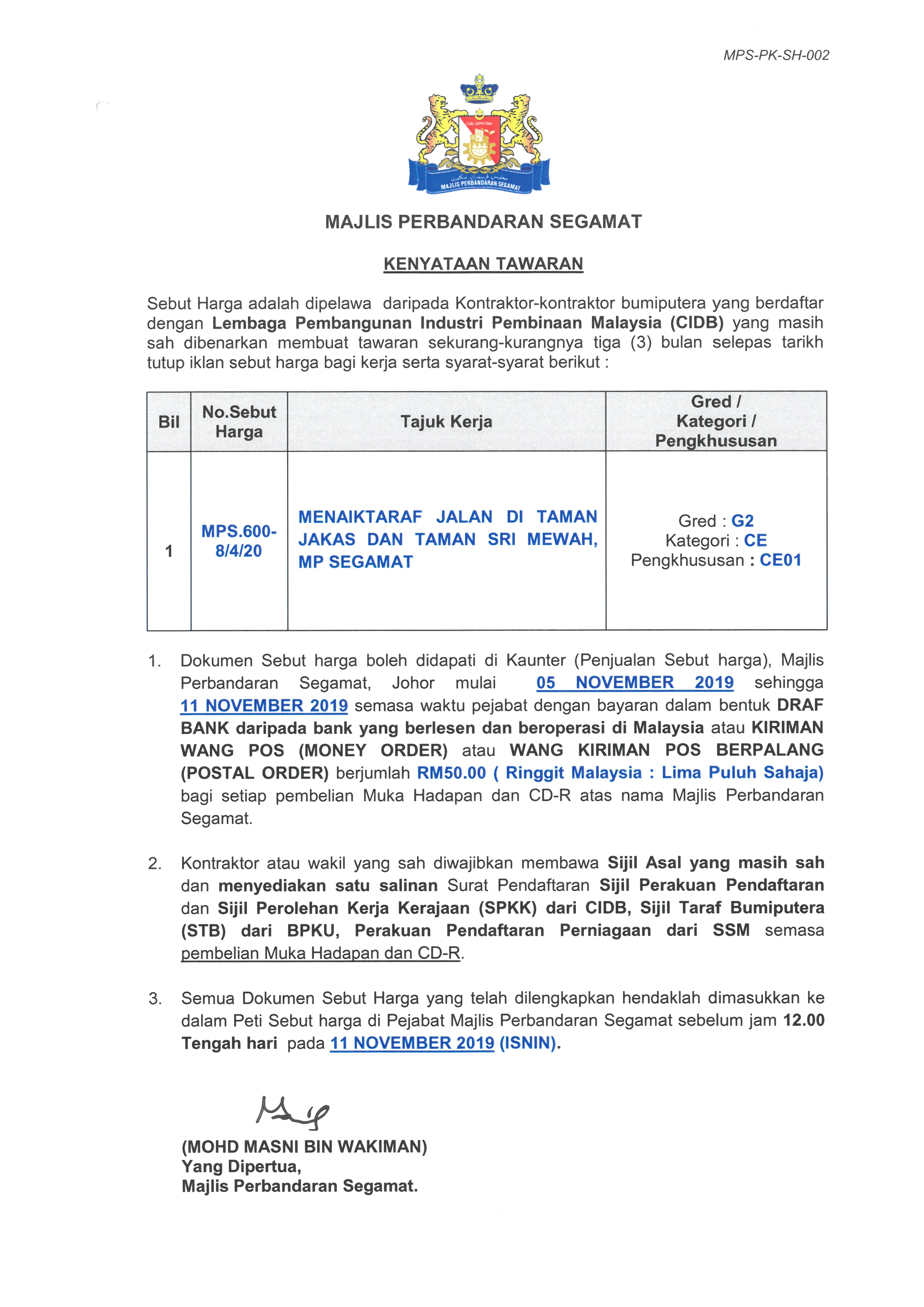 MPS-PK-SH-002

MAJLIS PERBANDARAN SEGAMAT

MAJLIS PERBANDARAN SEGAMAT

KENYATAAN TAWARAN

Sebut Harga adalah dipelawa daripada Kontraktor-kontraktor bumiputera yang berdaftar dengan Lembaga Pembangunan Industri Pembinaan Malaysia (CIDB) yang masih sah dibenarkan membuat tawaran sekurang-kurangnya tiga (3) bulan selepas tarikh tutup iklan sebut harga bagi kerja serta syarat-syarat berikut :

| Bil | No.Sebut Harga | Tajuk Kerja | Gred / Kategori / Pengkhususan |
|---|---|---|---|
| 1 | MPS.600-8/4/20 | MENAIKTARAF JALAN DI TAMAN JAKAS DAN TAMAN SRI MEWAH, MP SEGAMAT | Gred : G2 Kategori : CE Pengkhususan : CE01 |

1. Dokumen Sebut harga boleh didapati di Kaunter (Penjualan Sebut harga), Majlis Perbandaran Segamat, Johor mulai 05 NOVEMBER 2019 sehingga 11 NOVEMBER 2019 semasa waktu pejabat dengan bayaran dalam bentuk DRAF BANK daripada bank yang berlesen dan beroperasi di Malaysia atau KIRIMAN WANG POS (MONEY ORDER) atau WANG KIRIMAN POS BERPALANG (POSTAL ORDER) berjumlah RM50.00 ( Ringgit Malaysia : Lima Puluh Sahaja) bagi setiap pembelian Muka Hadapan dan CD-R atas nama Majlis Perbandaran Segamat.

2. Kontraktor atau wakil yang sah diwajibkan membawa Sijil Asal yang masih sah dan menyediakan satu salinan Surat Pendaftaran Sijil Perakuan Pendaftaran dan Sijil Perolehan Kerja Kerajaan (SPKK) dari CIDB, Sijil Taraf Bumiputera (STB) dari BPKU, Perakuan Pendaftaran Perniagaan dari SSM semasa pembelian Muka Hadapan dan CD-R.

3. Semua Dokumen Sebut Harga yang telah dilengkapkan hendaklah dimasukkan ke dalam Peti Sebut harga di Pejabat Majlis Perbandaran Segamat sebelum jam 12.00 Tengah hari pada 11 NOVEMBER 2019 (ISNIN).

(MOHD MASNI BIN WAKIMAN)
Yang Dipertua,
Majlis Perbandaran Segamat.